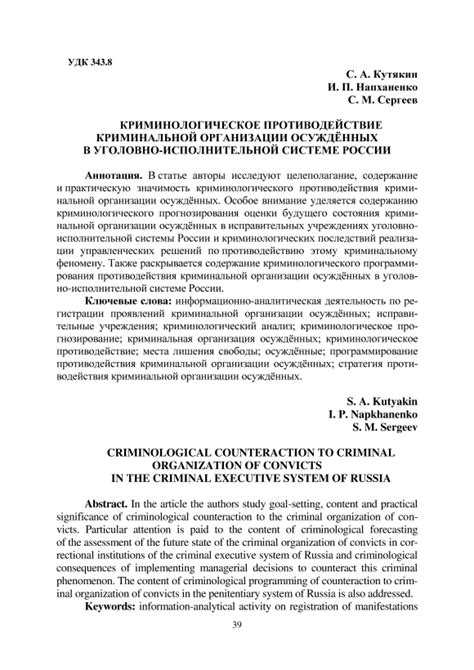 УДК 343.8

С. А. Кутякин
И. П. Напханенко
С. М. Сергеев

КРИМИНОЛОГИЧЕСКОЕ ПРОТИВОДЕЙСТВИЕ КРИМИНАЛЬНОЙ ОРГАНИЗАЦИИ ОСУЖДЁННЫХ В УГОЛОВНО-ИСПОЛНИТЕЛЬНОЙ СИСТЕМЕ РОССИИ

Аннотация. В статье авторы исследуют целеполагание, содержание и практическую значимость криминологического противодействия криминальной организации осуждённых. Особое внимание уделяется содержанию криминологического прогнозирования оценки будущего состояния криминальной организации осуждённых в исправительных учреждениях уголовно-исполнительной системы России и криминологических последствий реализации управленческих решений по противодействию этому криминальному феномену. Также раскрывается содержание криминологического программирования противодействия криминальной организации осуждённых в уголовно-исполнительной системе России.

Ключевые слова: информационно-аналитическая деятельность по регистрации проявлений криминальной организации осуждённых; исправительные учреждения; криминологический анализ; криминологическое прогнозирование; криминальная организация осуждённых; криминологическое противодействие; места лишения свободы; осуждённые; программирование противодействия криминальной организации осуждённых; стратегия противодействия криминальной организации осуждённых.

S. A. Kutyakin
I. P. Napkhanenko
S. M. Sergeev

CRIMINOLOGICAL COUNTERACTION TO CRIMINAL ORGANIZATION OF CONVICTS IN THE CRIMINAL EXECUTIVE SYSTEM OF RUSSIA

Abstract. In the article the authors study goal-setting, content and practical significance of criminological counteraction to the criminal organization of convicts. Particular attention is paid to the content of criminological forecasting of the assessment of the future state of the criminal organization of convicts in correctional institutions of the criminal executive system of Russia and criminological consequences of implementing managerial decisions to counteract this criminal phenomenon. The content of criminological programming of counteraction to criminal organization of convicts in the penitentiary system of Russia is also addressed.

Keywords: information-analytical activity on registration of manifestations

39